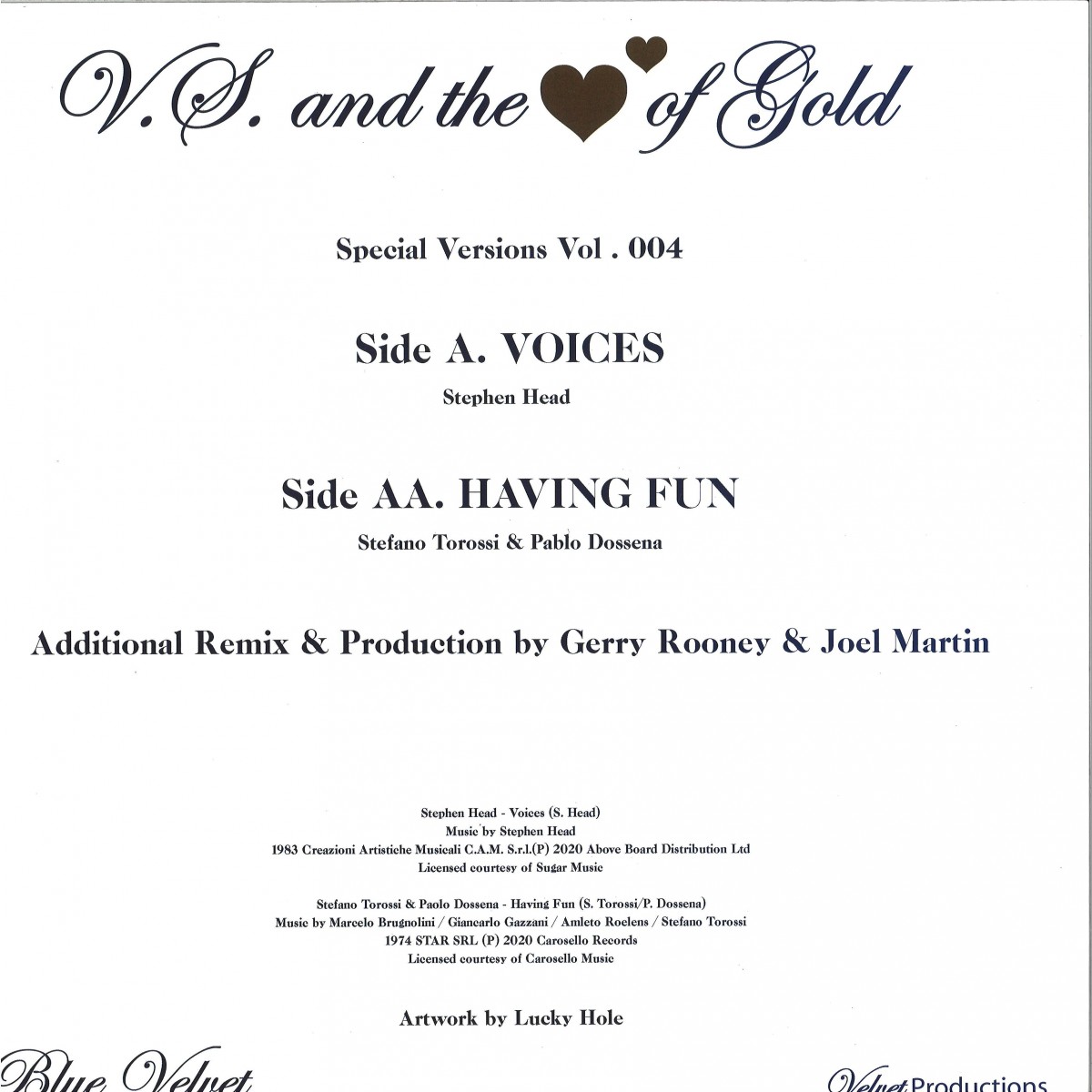 V.S. and the of Gold

Special Versions Vol . 004

Side A. VOICES

Stephen Head

Side AA. HAVING FUN

Stefano Torossi & Pablo Dossena

Additional Remix & Production by Gerry Rooney & Joel Martin

Stephen Head - Voices (S. Head)
Music by Stephen Head
1983 Creazioni Artistiche Musicali C.A.M. S.r.l.(P) 2020 Above Board Distribution Ltd
Licensed courtesy of Sugar Music

Stefano Torossi & Paolo Dossena - Having Fun (S. Torossi/P. Dossena)
Music by Marcelo Brugnolini / Giancarlo Gazzani / Amleto Roelens / Stefano Torossi
1974 STAR SRL (P) 2020 Carosello Records
Licensed courtesy of Carosello Music

Artwork by Lucky Hole

Blue Velvet

Velvet Productions